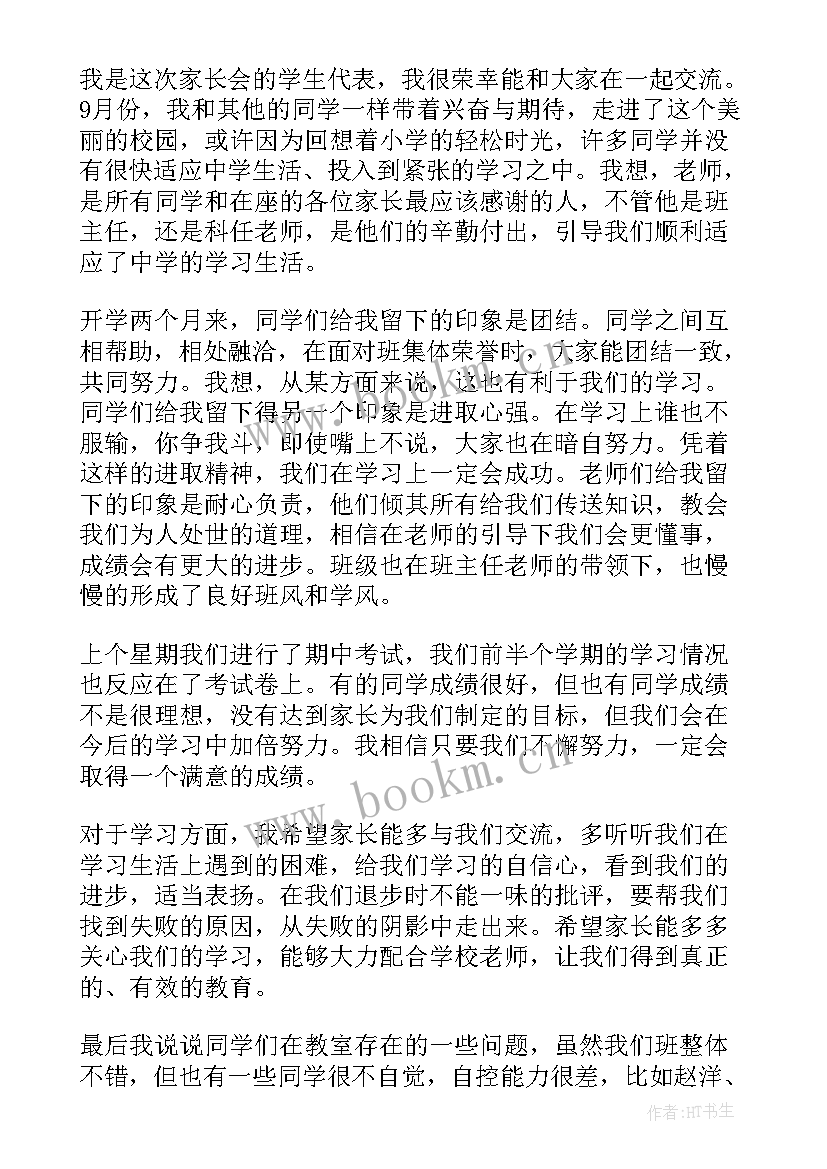 我是这次家长会的学生代表，我很荣幸能和大家在一起交流。9月份，我和其他的同学一样带着兴奋与期待，走进了这个美丽的校园，或许因为回想着小学的轻松时光，许多同学并没有很快适应中学生活、投入到紧张的学习之中。我想，老师，是所有同学和在座的各位家长最应该感谢的人，不管他是班主任，还是科任老师，是他们的辛勤付出，引导我们顺利适应了中学的学习生活。

开学两个月来，同学们给我留下的印象是团结。同学之间互相帮助，相处融洽，在面对班集体荣誉时，大家能团结一致，共同努力。我想，从某方面来说，这也有利于我们的学习。同学们给我留下得另一个印象是进取心强。在学习上谁也不服输，你争我斗，即使嘴上不说，大家也在暗自努力。凭着这样的进取精神，我们在学习上一定会成功。老师们给我留下的印象是耐心负责，他们倾其所有给我们传送知识，教会我们为人处世的道理，相信在老师的引导下我们会更懂事，成绩会有更大的进步。班级也在班主任老师的带领下，也慢慢的形成了良好班风和学风。

上个星期我们进行了期中考试，我们前半个学期的学习情况也反应在了考试卷上。有的同学成绩很好，但也有同学成绩不是很理想，没有达到家长为我们制定的目标，但我们会在今后的学习中加倍努力。我相信只要我们不懈努力，一定会取得一个满意的成绩。

对于学习方面，我希望家长能多与我们交流，多听听我们在学习生活上遇到的困难，给我们学习的自信心，看到我们的进步，适当表扬。在我们退步时不能一味的批评，要帮我们找到失败的原因，从失败的阴影中走出来。希望家长能多多关心我们的学习，能够大力配合学校老师，让我们得到真正的、有效的教育。

最后我说说同学们在教室存在的一些问题，虽然我们班整体不错，但也有一些同学很不自觉，自控能力很差，比如赵洋、

www.bookm.cn

作者:HT书生